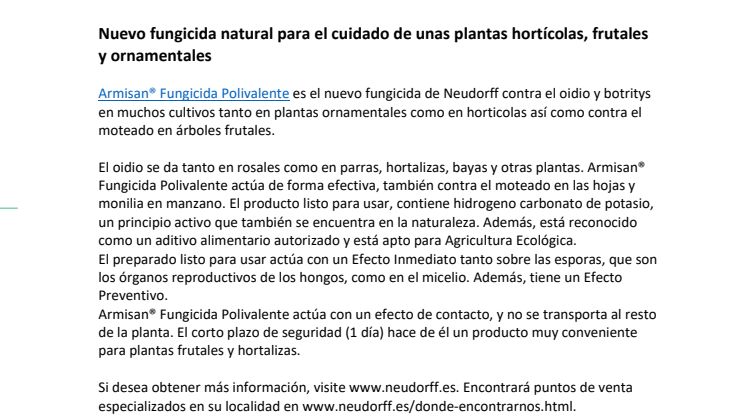 Nuevo fungicida natural para el cuidado de unas plantas hortícolas, frutales y ornamentales

Armisan® Fungicida Polivalente es el nuevo fungicida de Neudorff contra el oidio y botritys en muchos cultivos tanto en plantas ornamentales como en horticolas así como contra el moteado en árboles frutales.

El oidio se da tanto en rosales como en parras, hortalizas, bayas y otras plantas. Armisan® Fungicida Polivalente actúa de forma efectiva, también contra el moteado en las hojas y monilia en manzano. El producto listo para usar, contiene hidrogeno carbonato de potasio, un principio activo que también se encuentra en la naturaleza. Además, está reconocido como un aditivo alimentario autorizado y está apto para Agricultura Ecológica.
El preparado listo para usar actúa con un Efecto Inmediato tanto sobre las esporas, que son los órganos reproductivos de los hongos, como en el micelio. Además, tiene un Efecto Preventivo.
Armisan® Fungicida Polivalente actúa con un efecto de contacto, y no se transporta al resto de la planta. El corto plazo de seguridad (1 día) hace de él un producto muy conveniente para plantas frutales y hortalizas.

Si desea obtener más información, visite www.neudorff.es. Encontrará puntos de venta especializados en su localidad en www.neudorff.es/donde-encontrarnos.html.